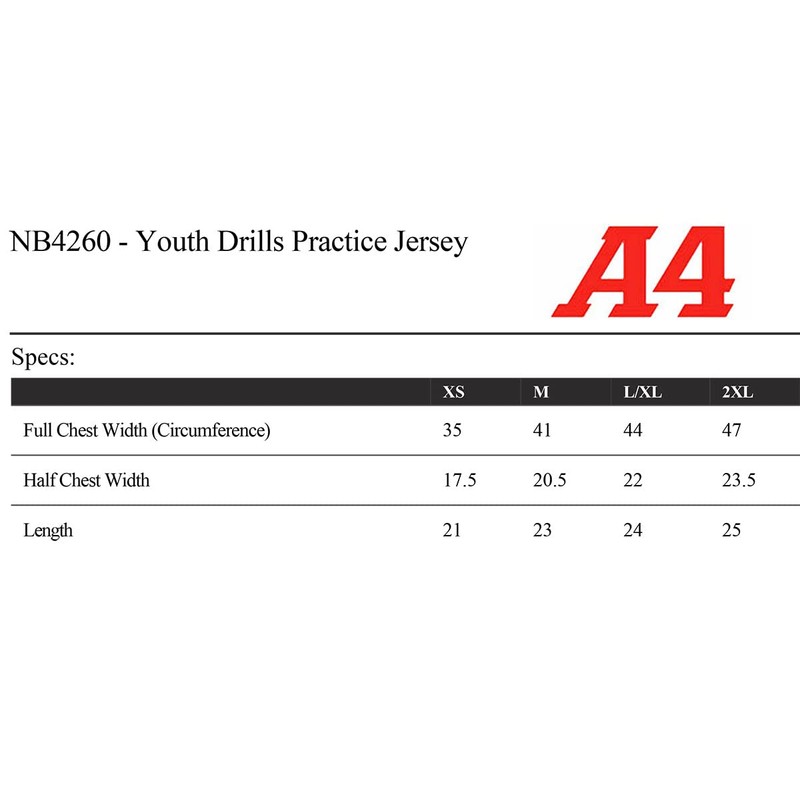 NB4260 - Youth Drills Practice Jersey

A4

Specs:

| | XS | M | L/XL | 2XL |
|---|---|---|---|---|
| Full Chest Width (Circumference) | 35 | 41 | 44 | 47 |
| Half Chest Width | 17.5 | 20.5 | 22 | 23.5 |
| Length | 21 | 23 | 24 | 25 |